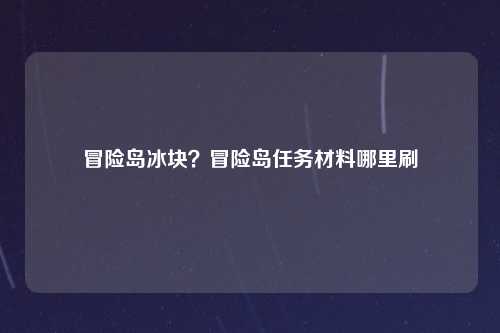 冒险岛冰块？冒险岛任务材料哪里刷